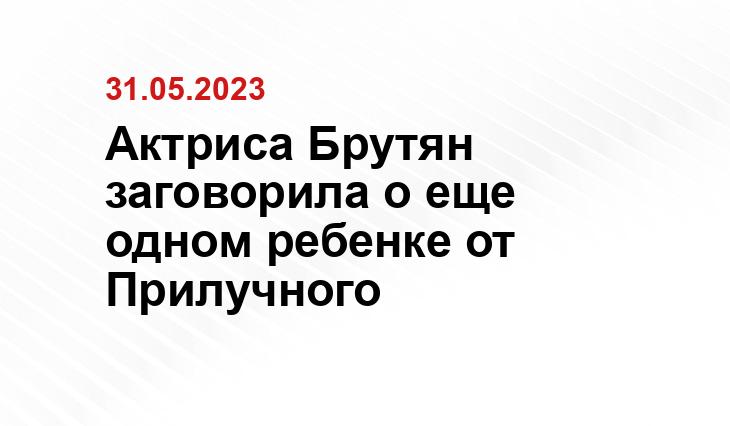 31.05.2023

Актриса Брутян заговорила о еще одном ребенке от Прилучного